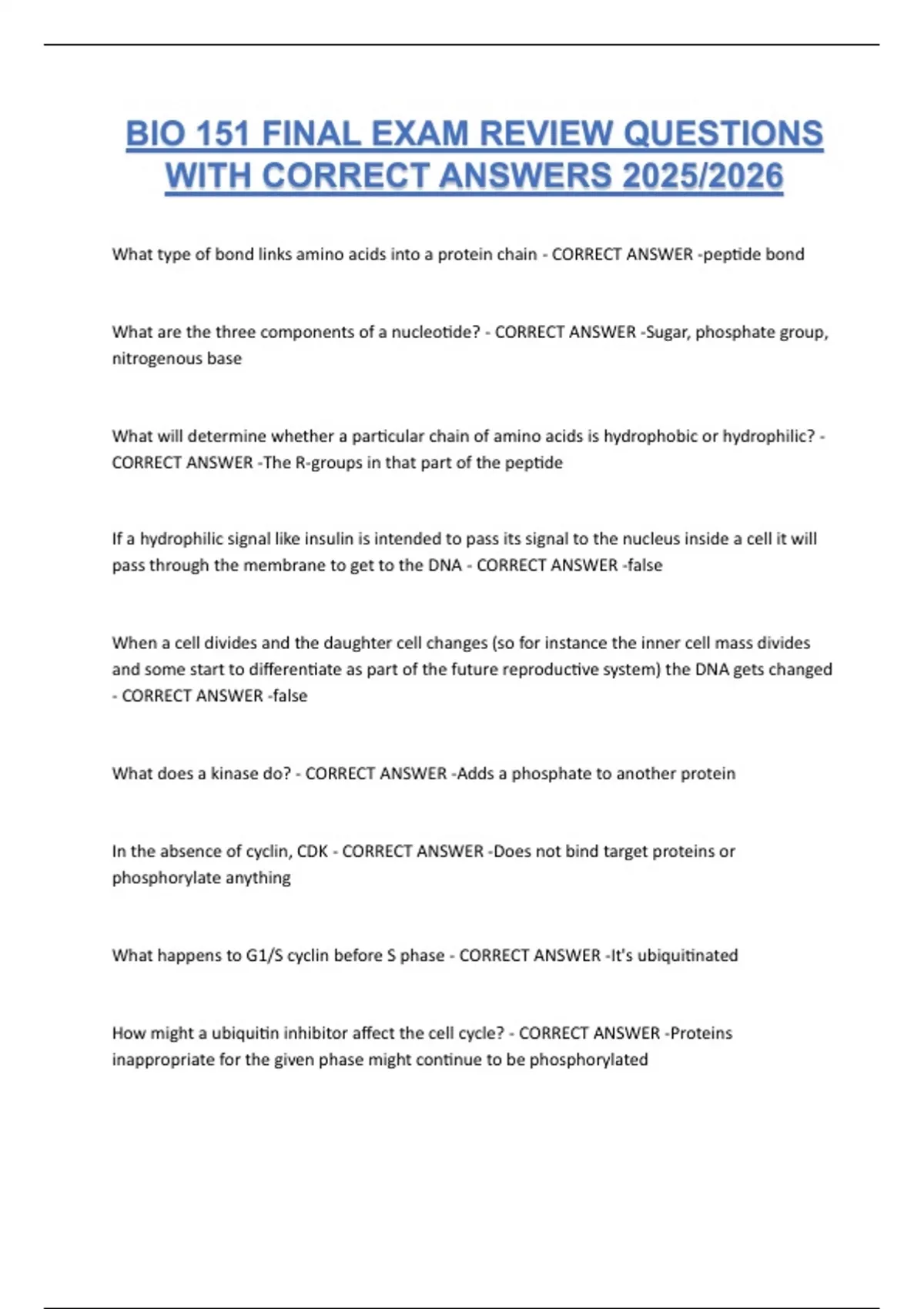 BIO 151 FINAL EXAM REVIEW QUESTIONS WITH CORRECT ANSWERS 2025/2026

What type of bond links amino acids into a protein chain - CORRECT ANSWER -peptide bond

What are the three components of a nucleotide? - CORRECT ANSWER -Sugar, phosphate group, nitrogenous base

What will determine whether a particular chain of amino acids is hydrophobic or hydrophilic? - CORRECT ANSWER -The R-groups in that part of the peptide

If a hydrophilic signal like insulin is intended to pass its signal to the nucleus inside a cell it will pass through the membrane to get to the DNA - CORRECT ANSWER -false

When a cell divides and the daughter cell changes (so for instance the inner cell mass divides and some start to differentiate as part of the future reproductive system) the DNA gets changed - CORRECT ANSWER -false

What does a kinase do? - CORRECT ANSWER -Adds a phosphate to another protein

In the absence of cyclin, CDK - CORRECT ANSWER -Does not bind target proteins or phosphorylate anything

What happens to G1/S cyclin before S phase - CORRECT ANSWER -It's ubiquitinated

How might a ubiquitin inhibitor affect the cell cycle? - CORRECT ANSWER -Proteins inappropriate for the given phase might continue to be phosphorylated